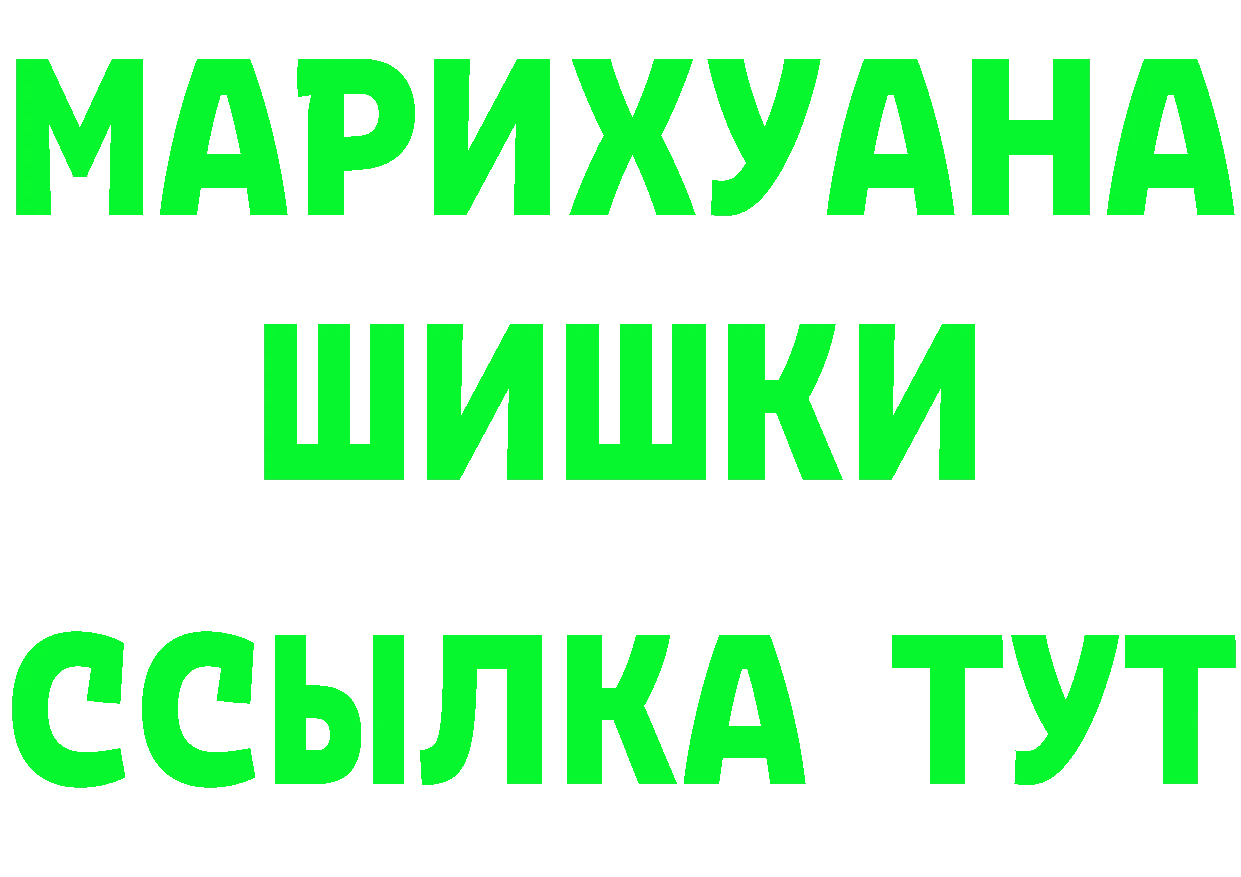 МАРИХУАНА
ШИШКИ
ССЫЛКА ТУТ